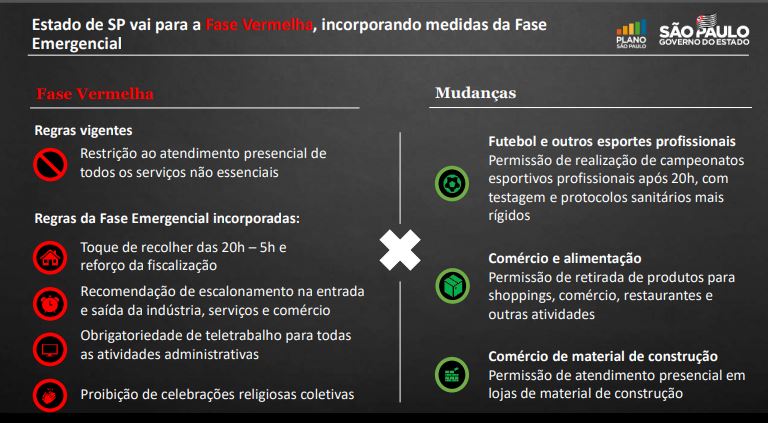 Estado de SP vai para a Fase Vermelha, incorporando medidas da Fase Emergencial

PLANO SÃO PAULO

SÃO PAULO
GOVERNO DO ESTADO

Fase Vermelha

Regras vigentes

Restrição ao atendimento presencial de todos os serviços não essenciais

Regras da Fase Emergencial incorporadas:

Toque de recolher das 20h – 5h e reforço da fiscalização

Recomendação de escalonamento na entrada e saída da indústria, serviços e comércio

Obrigatoriedade de teletrabalho para todas as atividades administrativas

Proibição de celebrações religiosas coletivas

Mudanças

Futebol e outros esportes profissionais
Permissão de realização de campeonatos esportivos profissionais após 20h, com testagem e protocolos sanitários mais rígidos

Comércio e alimentação
Permissão de retirada de produtos para shoppings, comércio, restaurantes e outras atividades

Comércio de material de construção
Permissão de atendimento presencial em lojas de material de construção